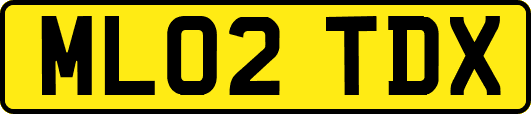 ML02 TDX